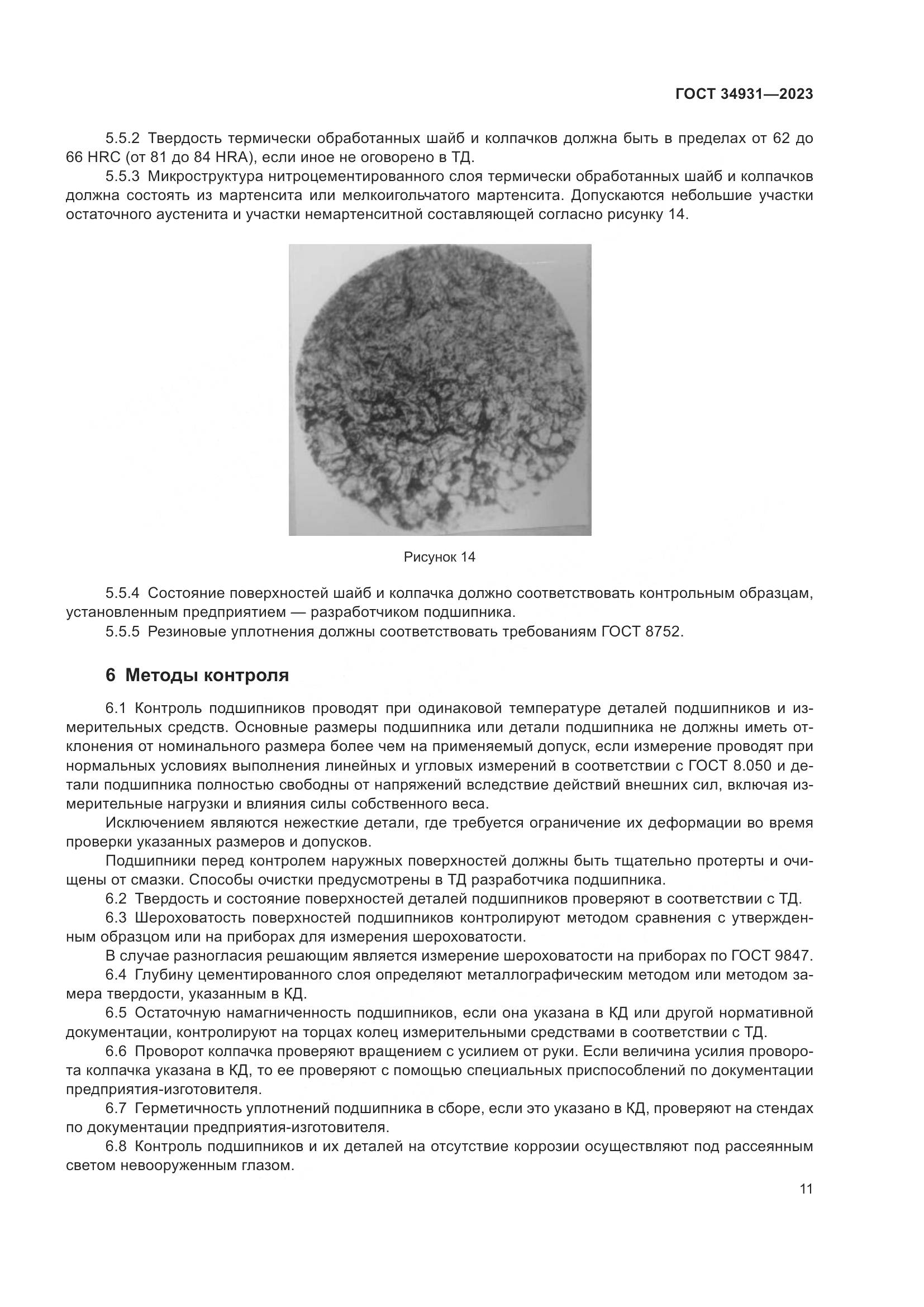 ГОСТ 34931—2023

5.5.2 Твердость термически обработанных шайб и колпачков должна быть в пределах от 62 до 66 HRC (от 81 до 84 HRA), если иное не оговорено в ТД.

5.5.3 Микроструктура нитроцементированного слоя термически обработанных шайб и колпачков должна состоять из мартенсита или мелкоигольчатого мартенсита. Допускаются небольшие участки остаточного аустенита и участки немартенситной составляющей согласно рисунку 14.

Рисунок 14

5.5.4 Состояние поверхностей шайб и колпачка должно соответствовать контрольным образцам, установленным предприятием — разработчиком подшипника.

5.5.5 Резиновые уплотнения должны соответствовать требованиям ГОСТ 8752.

6 Методы контроля

6.1 Контроль подшипников проводят при одинаковой температуре деталей подшипников и измерительных средств. Основные размеры подшипника или детали подшипника не должны иметь отклонения от номинального размера более чем на применяемый допуск, если измерение проводят при нормальных условиях выполнения линейных и угловых измерений в соответствии с ГОСТ 8.050 и детали подшипника полностью свободны от напряжений вследствие действий внешних сил, включая измерительные нагрузки и влияния силы собственного веса.

Исключением являются нежесткие детали, где требуется ограничение их деформации во время проверки указанных размеров и допусков.

Подшипники перед контролем наружных поверхностей должны быть тщательно протерты и очищены от смазки. Способы очистки предусмотрены в ТД разработчика подшипника.

6.2 Твердость и состояние поверхностей деталей подшипников проверяют в соответствии с ТД.

6.3 Шероховатость поверхностей подшипников контролируют методом сравнения с утвержденным образцом или на приборах для измерения шероховатости.

В случае разногласия решающим является измерение шероховатости на приборах по ГОСТ 9847.

6.4 Глубину цементированного слоя определяют металлографическим методом или методом замера твердости, указанным в КД.

6.5 Остаточную намагниченность подшипников, если она указана в КД или другой нормативной документации, контролируют на торцах колец измерительными средствами в соответствии с ТД.

6.6 Проворот колпачка проверяют вращением с усилием от руки. Если величина усилия проворота колпачка указана в КД, то ее проверяют с помощью специальных приспособлений по документации предприятия-изготовителя.

6.7 Герметичность уплотнений подшипника в сборе, если это указано в КД, проверяют на стендах по документации предприятия-изготовителя.

6.8 Контроль подшипников и их деталей на отсутствие коррозии осуществляют под рассеянным светом невооруженным глазом.

11